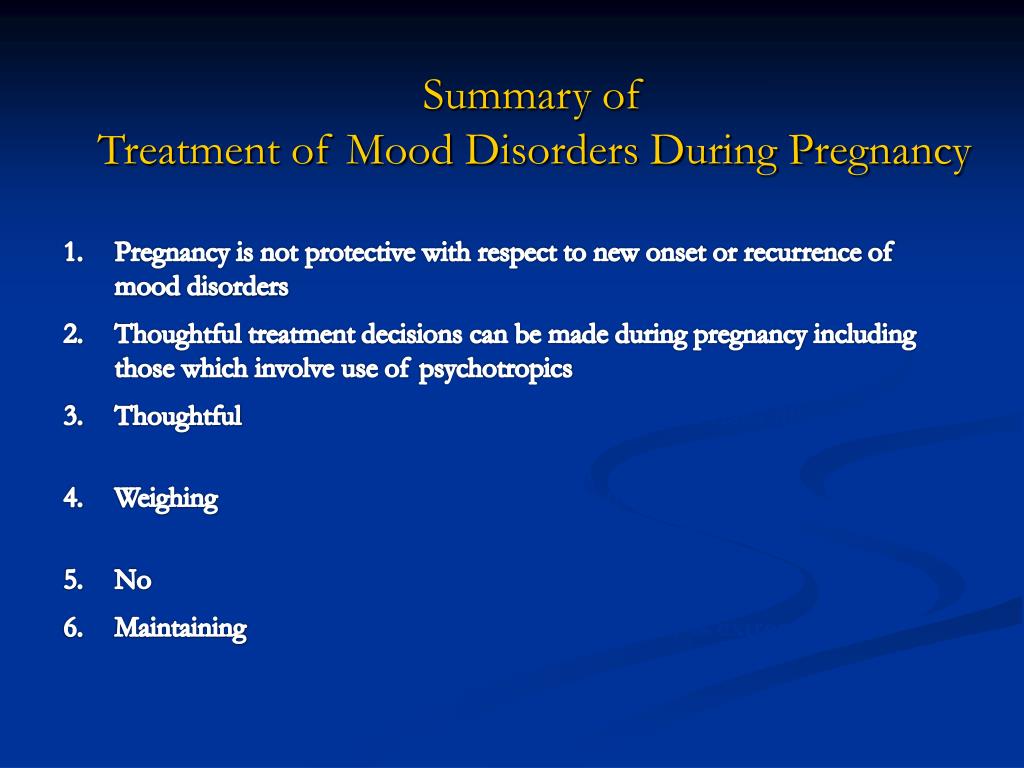 Summary of
Treatment of Mood Disorders During Pregnancy

1. Pregnancy is not protective with respect to new onset or recurrence of mood disorders
2. Thoughtful treatment decisions can be made during pregnancy including those which involve use of psychotropics
3. Thoughtful
4. Weighing
5. No
6. Maintaining